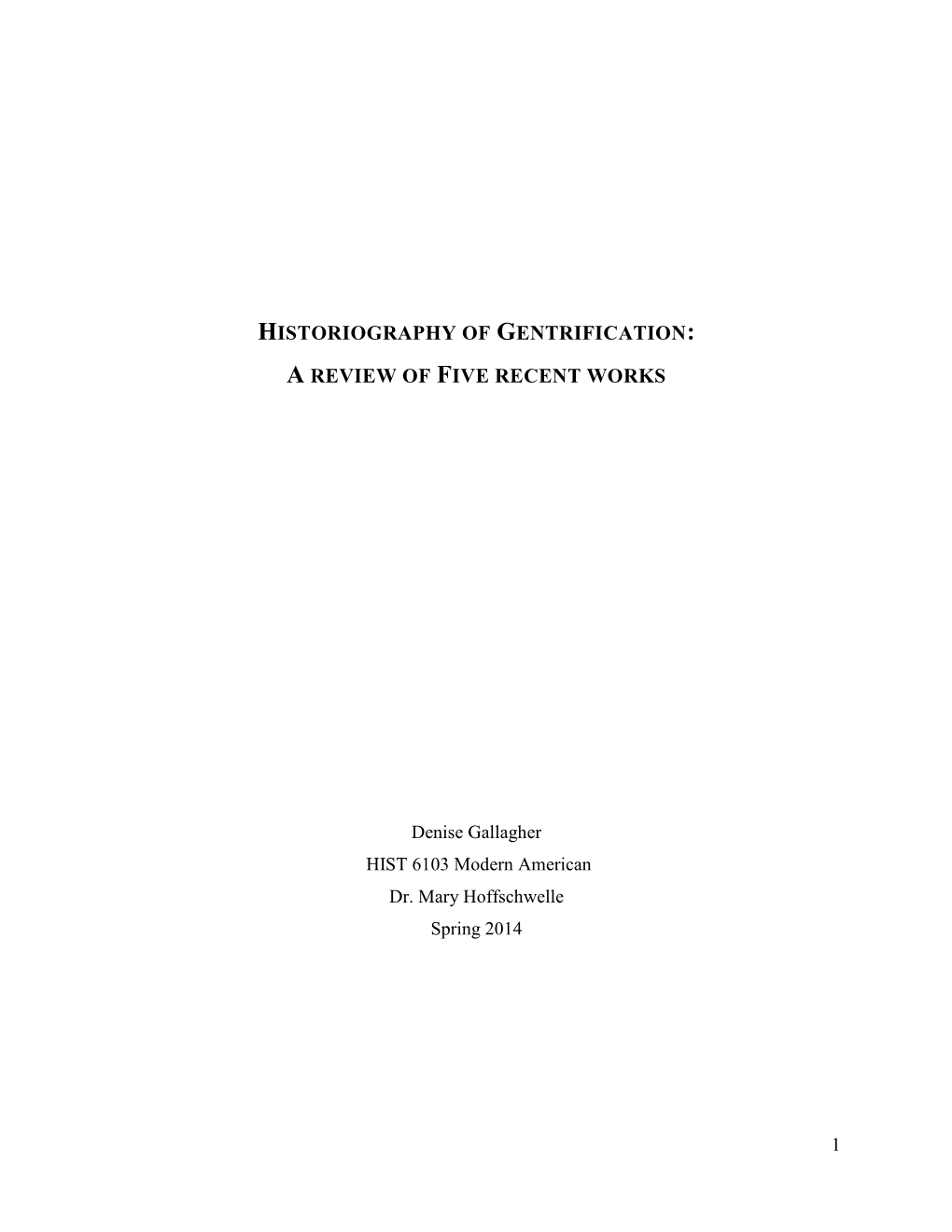 HISTORIOGRAPHY OF GENTRIFICATION:
A REVIEW OF FIVE RECENT WORKS

Denise Gallagher
HIST 6103 Modern American
Dr. Mary Hoffschwelle
Spring 2014

1